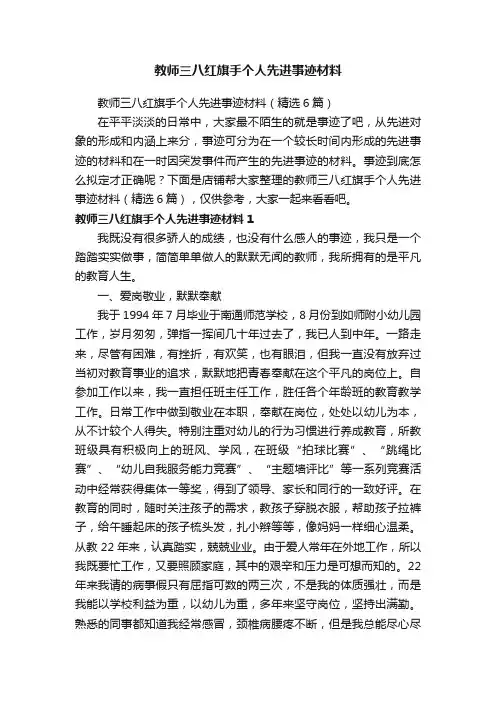 教师三八红旗手个人先进事迹材料

教师三八红旗手个人先进事迹材料（精选6篇）

在平平淡淡的日常中，大家最不陌生的就是事迹了吧，从先进对象的形成和内涵上来分，事迹可分为在一个较长时间内形成的先进事迹的材料和在一时因突发事件而产生的先进事迹的材料。事迹到底怎么拟定才正确呢？下面是店铺帮大家整理的教师三八红旗手个人先进事迹材料（精选6篇），仅供参考，大家一起来看看吧。

教师三八红旗手个人先进事迹材料1

我既没有很多骄人的成绩，也没有什么感人的事迹，我只是一个踏踏实实做事，简简单单做人的默默无闻的教师，我所拥有的是平凡的教育人生。

一、爱岗敬业，默默奉献

我于1994年7月毕业于南通师范学校，8月份到如师附小幼儿园工作，岁月匆匆，弹指一挥间几十年过去了，我已人到中年。一路走来，尽管有困难，有挫折，有欢笑，也有眼泪，但我一直没有放弃过当初对教育事业的追求，默默地把青春奉献在这个平凡的岗位上。自参加工作以来，我一直担任班主任工作，胜任各个年龄班的教育教学工作。日常工作中做到敬业在本职，奉献在岗位，处处以幼儿为本，从不计较个人得失。特别注重对幼儿的行为习惯进行养成教育，所教班级具有积极向上的班风、学风，在班级“拍球比赛”、“跳绳比赛”、“幼儿自我服务能力竞赛”、“主题墙评比”等一系列竞赛活动中经常获得集体一等奖，得到了领导、家长和同行的一致好评。在教育的同时，随时关注孩子的需求，教孩子穿脱衣服，帮助孩子拉裤子，给午睡起床的孩子梳头发，扎小辫等等，像妈妈一样细心温柔。从教22年来，认真踏实，兢兢业业。由于爱人常年在外地工作，所以我既要忙工作，又要照顾家庭，其中的艰辛和压力是可想而知的。22年来我请的病事假只有屈指可数的两三次，不是我的体质强壮，而是我能以学校利益为重，以幼儿为重，多年来坚守岗位，坚持出满勤。熟悉的同事都知道我经常感冒，颈椎病腰疼不断，但是我总能尽心尽